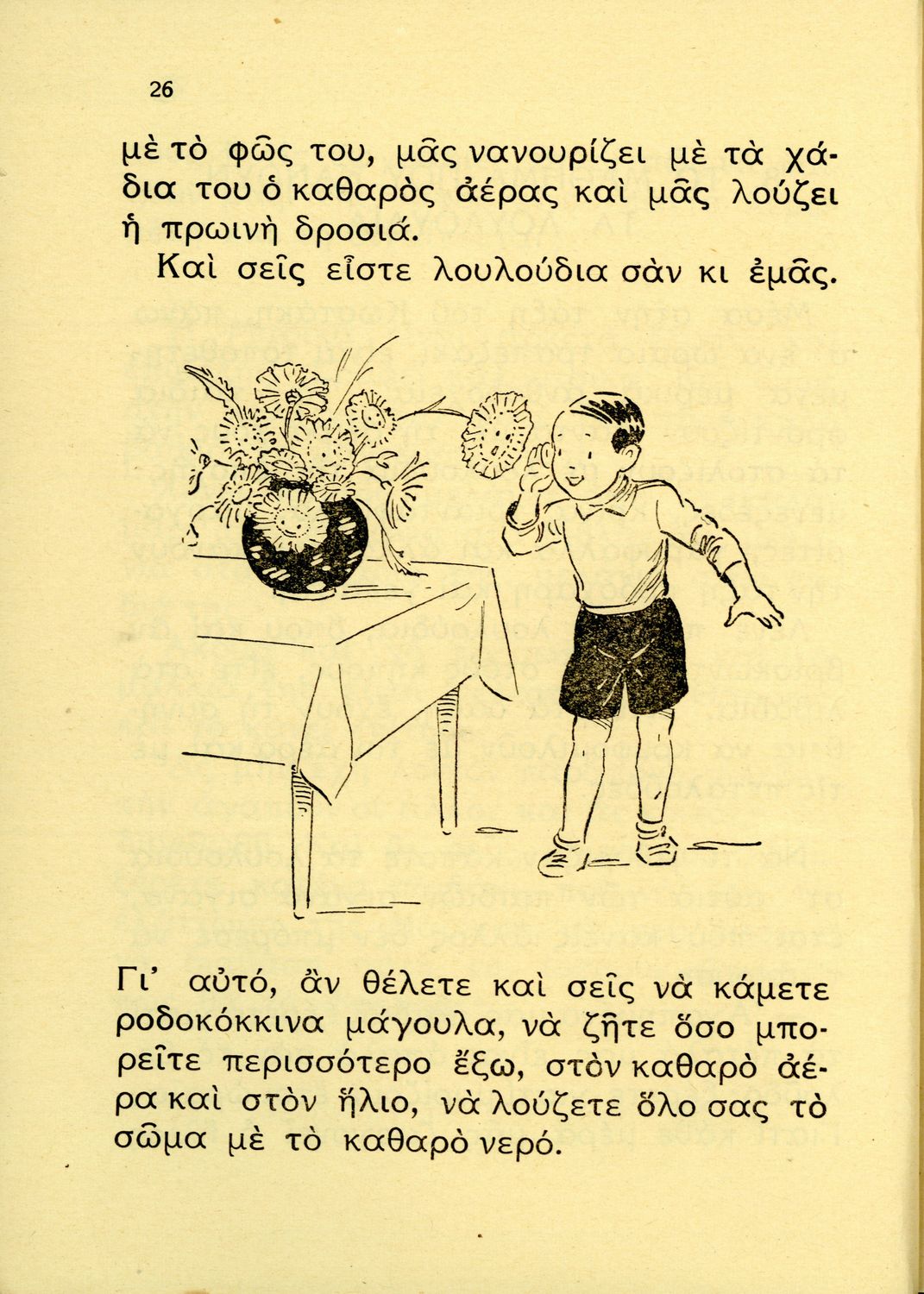 26

μὲ τὸ φῶς του, μᾶς νανουρίζει μὲ τὰ χάδια του ὁ καθαρὸς ἀέρας καὶ μᾶς λούζει ἡ πρωινὴ δροσιά.

Καὶ σεῖς εἶστε λουλούδια σὰν κι ἐμᾶς.

Γι' αὐτό, ἂν θέλετε καὶ σεῖς νὰ κάμετε ροδοκόκκινα μάγουλα, νὰ ζῆτε ὅσο μπορεῖτε περισσότερο ἔξω, στὸν καθαρὸ ἀέρα καὶ στὸν ἥλιο, νὰ λούζετε ὅλο σας τὸ σῶμα μὲ τὸ καθαρὸ νερό.